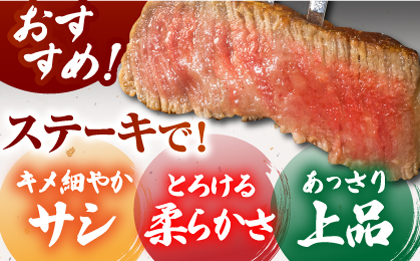 おすすめ!

ステーキで!

キメ細やか
サシ

とろける
柔らかさ

あっさり
上品